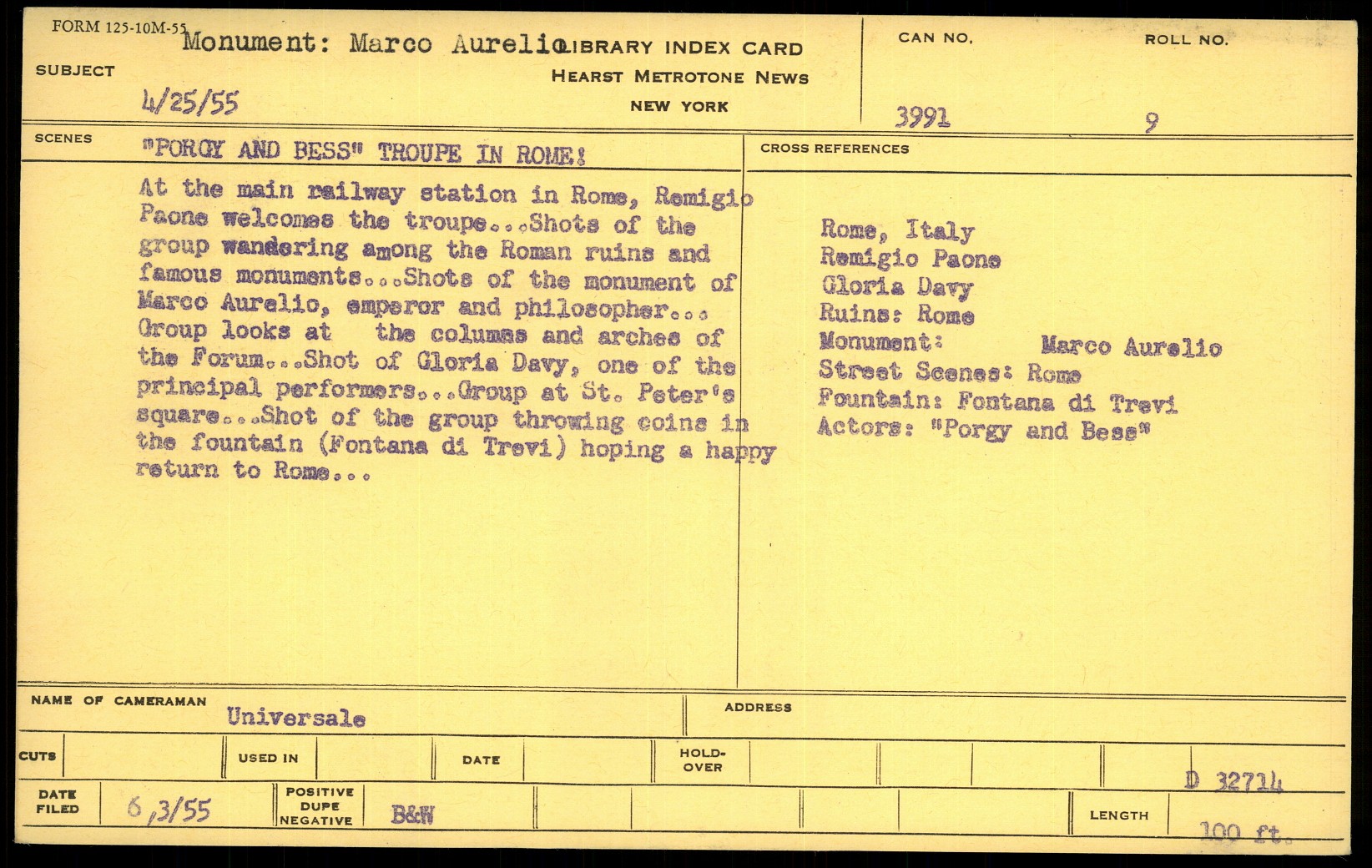 FORM 125-10M-55

SUBJECT Monument: Marco Aurelio

4/25/55

LIBRARY INDEX CARD
HEARST METROTONE NEWS
NEW YORK

CAN NO. 3991

ROLL NO. 9

SCENES "PORGY AND BESS" TROUPE IN ROME!

At the main railway station in Rome, Remigio Paone welcomes the troupe...Shots of the group wandering among the Roman ruins and famous monuments...Shots of the monument of Marco Aurelio, emperor and philosopher... Group looks at the columns and arches of the Forum...Shot of Gloria Davy, one of the principal performers...Group at St. Peter's square...Shot of the group throwing coins in the fountain (Fontana di Trevi) hoping a happy return to Rome...

CROSS REFERENCES

Rome, Italy
Remigio Paone
Gloria Davy
Ruins: Rome
Monument: Marco Aurelio
Street Scenes: Rome
Fountain: Fontana di Trevi
Actors: "Porgy and Bess"

NAME OF CAMERAMAN Universale

ADDRESS

CUTS

USED IN

DATE

HOLD-OVER

D 32714

DATE FILED 6/3/55

POSITIVE DUPE NEGATIVE B&W

LENGTH 100 ft.